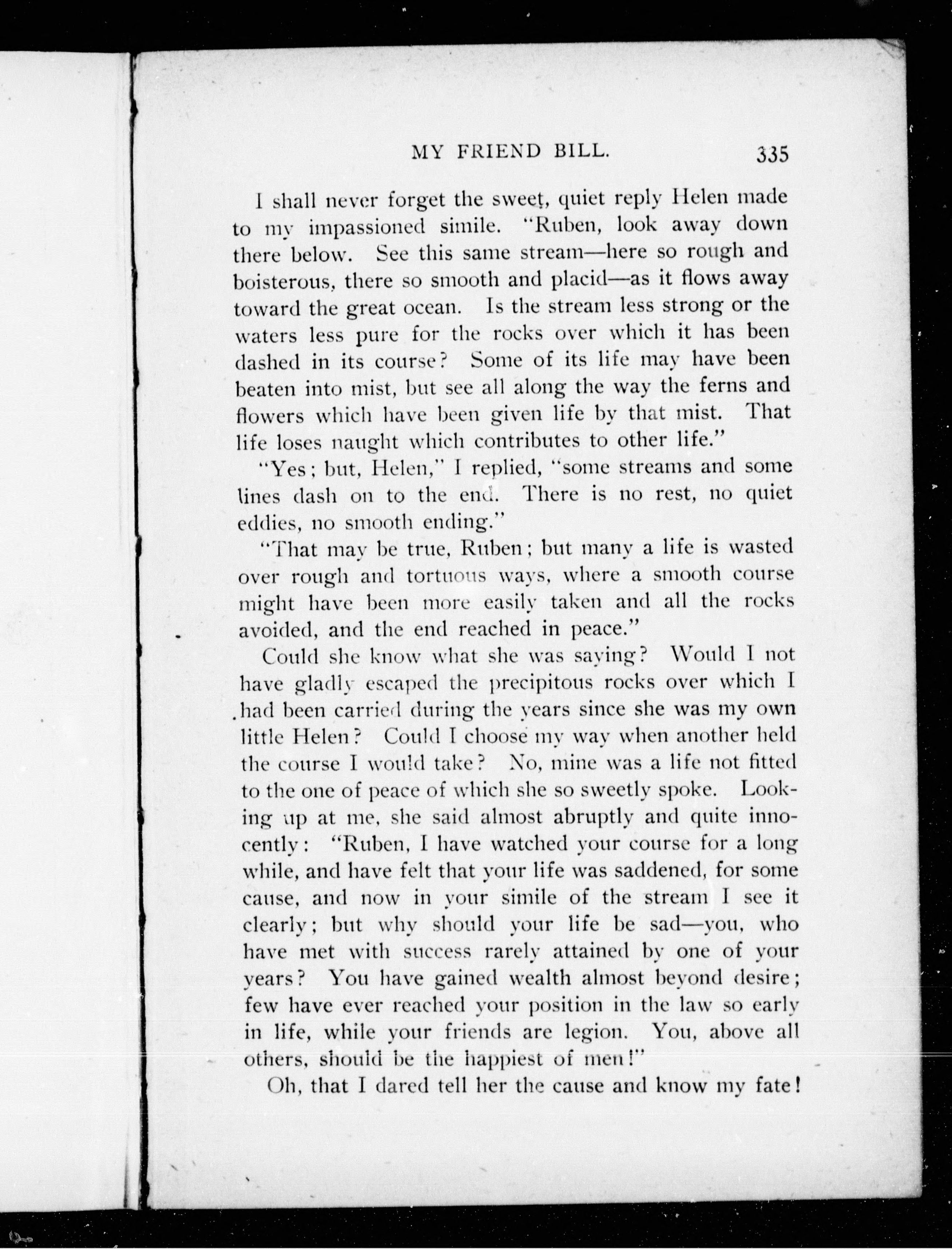 MY FRIEND BILL. 335

I shall never forget the sweet, quiet reply Helen made to my impassioned simile. "Ruben, look away down there below. See this same stream—here so rough and boisterous, there so smooth and placid—as it flows away toward the great ocean. Is the stream less strong or the waters less pure for the rocks over which it has been dashed in its course? Some of its life may have been beaten into mist, but see all along the way the ferns and flowers which have been given life by that mist. That life loses naught which contributes to other life."

"Yes; but, Helen," I replied, "some streams and some lines dash on to the end. There is no rest, no quiet eddies, no smooth ending."

"That may be true, Ruben; but many a life is wasted over rough and tortuous ways, where a smooth course might have been more easily taken and all the rocks avoided, and the end reached in peace."

Could she know what she was saying? Would I not have gladly escaped the precipitous rocks over which I had been carried during the years since she was my own little Helen? Could I choose my way when another held the course I would take? No, mine was a life not fitted to the one of peace of which she so sweetly spoke. Looking up at me, she said almost abruptly and quite innocently: "Ruben, I have watched your course for a long while, and have felt that your life was saddened, for some cause, and now in your simile of the stream I see it clearly; but why should your life be sad—you, who have met with success rarely attained by one of your years? You have gained wealth almost beyond desire; few have ever reached your position in the law so early in life, while your friends are legion. You, above all others, should be the happiest of men!"

Oh, that I dared tell her the cause and know my fate!